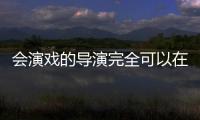 会演戏的导演完全可以在